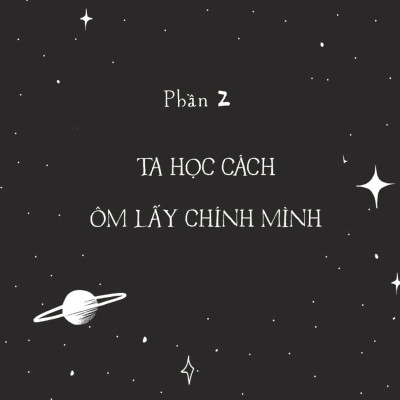 Phần 2

TA HỌC CÁCH
ÔM LẤY CHÍNH MÌNH